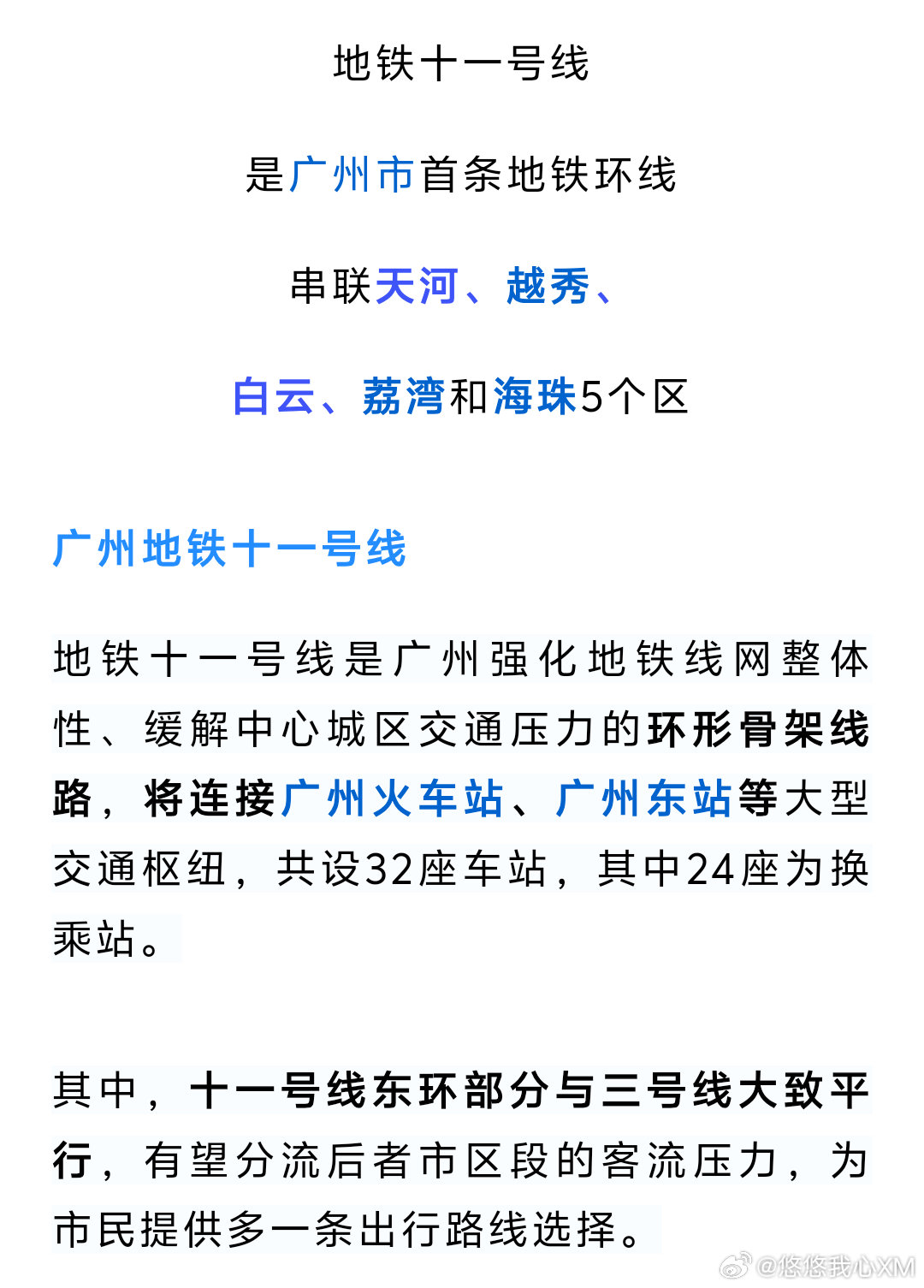 地铁十一号线

是广州市首条地铁环线

串联天河、越秀、

白云、荔湾和海珠5个区

广州地铁十一号线

地铁十一号线是广州强化地铁线网整体性、缓解中心城区交通压力的环形骨架线路，将连接广州火车站、广州东站等大型交通枢纽，共设32座车站，其中24座为换乘站。

其中，十一号线东环部分与三号线大致平行，有望分流后者市区段的客流压力，为市民提供多一条出行路线选择。

@悠悠我心XM